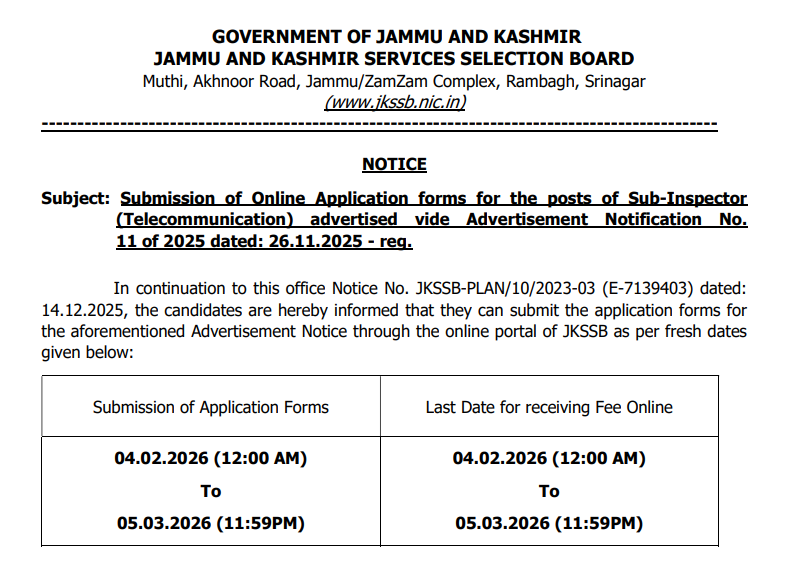 GOVERNMENT OF JAMMU AND KASHMIR
JAMMU AND KASHMIR SERVICES SELECTION BOARD
Muthi, Akhnoor Road, Jammu/ZamZam Complex, Rambagh, Srinagar
(www.jkssb.nic.in)

NOTICE

Subject: Submission of Online Application forms for the posts of Sub-Inspector (Telecommunication) advertised vide Advertisement Notification No. 11 of 2025 dated: 26.11.2025 - reg.

In continuation to this office Notice No. JKSSB-PLAN/10/2023-03 (E-7139403) dated: 14.12.2025, the candidates are hereby informed that they can submit the application forms for the aforementioned Advertisement Notice through the online portal of JKSSB as per fresh dates given below:

| Submission of Application Forms | Last Date for receiving Fee Online |
|---|---|
| 04.02.2026 (12:00 AM) To 05.03.2026 (11:59PM) | 04.02.2026 (12:00 AM) To 05.03.2026 (11:59PM) |